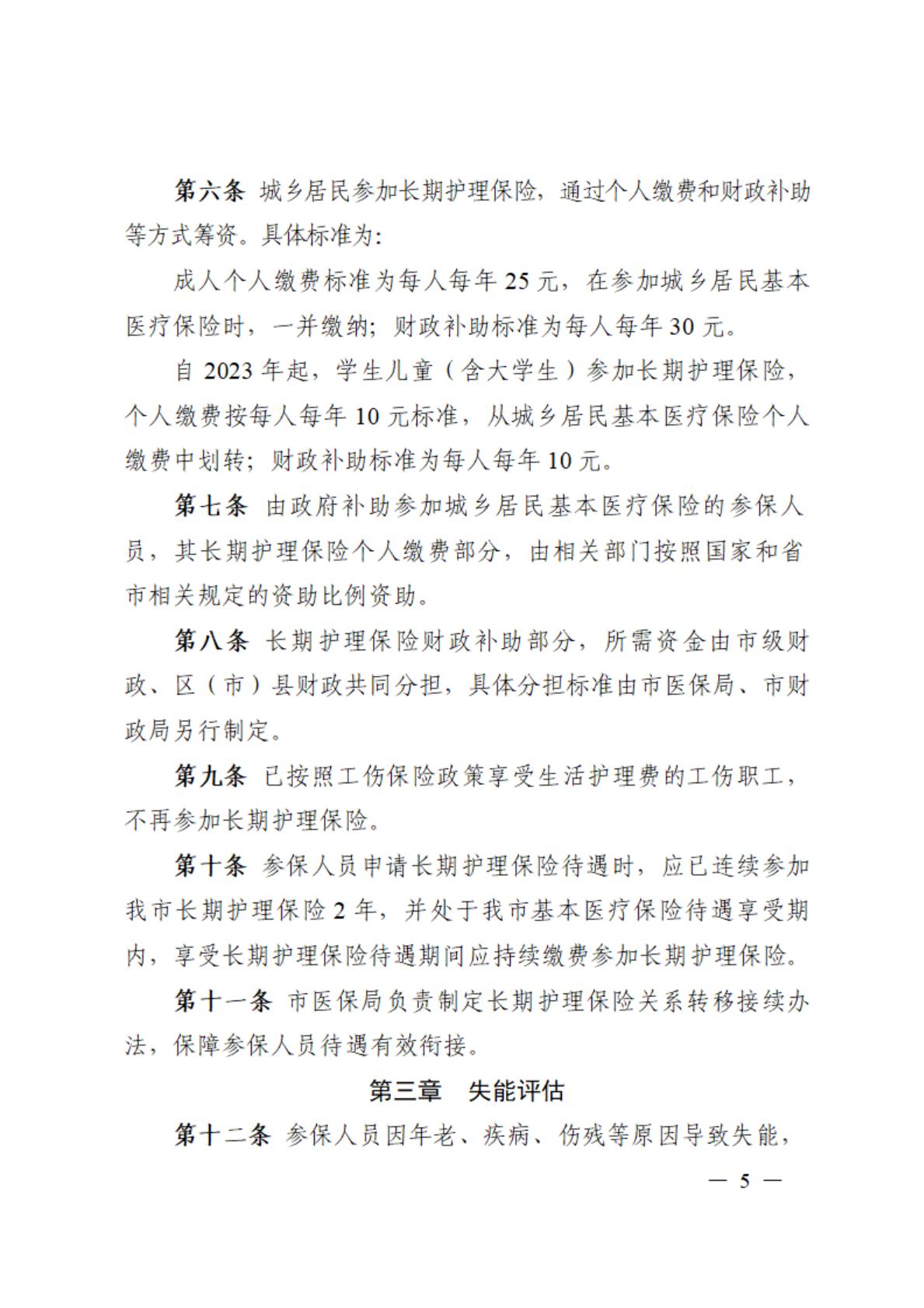 第六条 城乡居民参加长期护理保险，通过个人缴费和财政补助等方式筹资。具体标准为：

成人个人缴费标准为每人每年 25 元，在参加城乡居民基本医疗保险时，一并缴纳；财政补助标准为每人每年 30 元。

自 2023 年起，学生儿童（含大学生）参加长期护理保险，个人缴费按每人每年 10 元标准，从城乡居民基本医疗保险个人缴费中划转；财政补助标准为每人每年 10 元。

第七条 由政府补助参加城乡居民基本医疗保险的参保人员，其长期护理保险个人缴费部分，由相关部门按照国家和省市相关规定的资助比例资助。

第八条 长期护理保险财政补助部分，所需资金由市级财政、区（市）县财政共同分担，具体分担标准由市医保局、市财政局另行制定。

第九条 已按照工伤保险政策享受生活护理费的工伤职工，不再参加长期护理保险。

第十条 参保人员申请长期护理保险待遇时，应已连续参加我市长期护理保险 2 年，并处于我市基本医疗保险待遇享受期内，享受长期护理保险待遇期间应持续缴费参加长期护理保险。

第十一条 市医保局负责制定长期护理保险关系转移接续办法，保障参保人员待遇有效衔接。

第三章 失能评估

第十二条 参保人员因年老、疾病、伤残等原因导致失能，

— 5 —